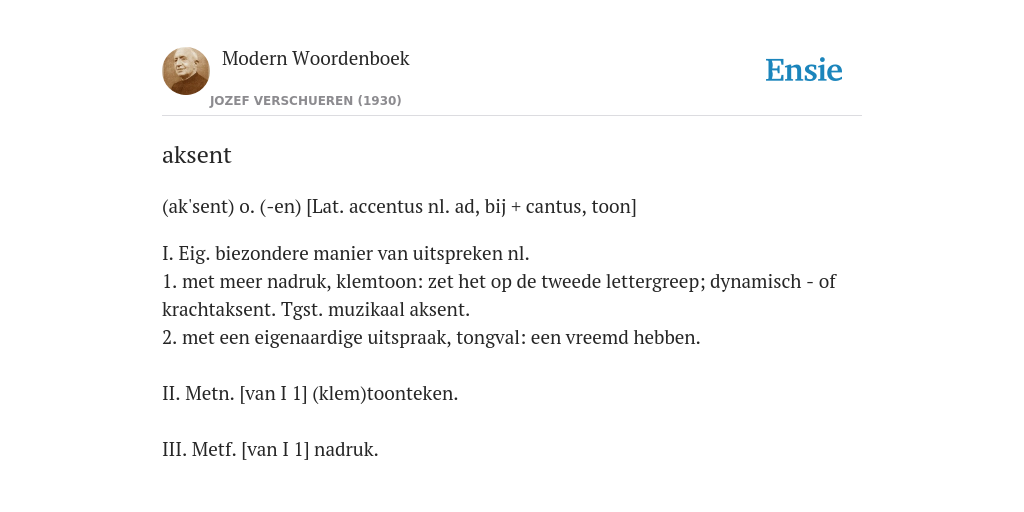 Modern Woordenboek
JOZEF VERSCHUEREN (1930)

Ensie

aksent

(ak'sent) o. (-en) [Lat. accentus nl. ad, bij + cantus, toon]

I. Eig. biezondere manier van uitspreken nl.
1. met meer nadruk, klemtoon: zet het op de tweede lettergreep; dynamisch - of krachtaksent. Tgst. muzikaal aksent.
2. met een eigenaardige uitspraak, tongval: een vreemd hebben.

II. Metn. [van I 1] (klem)toonteken.

III. Metf. [van I 1] nadruk.